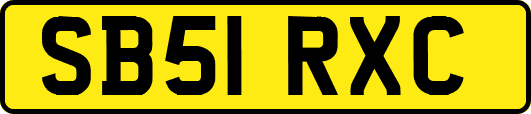 SB51 RXC